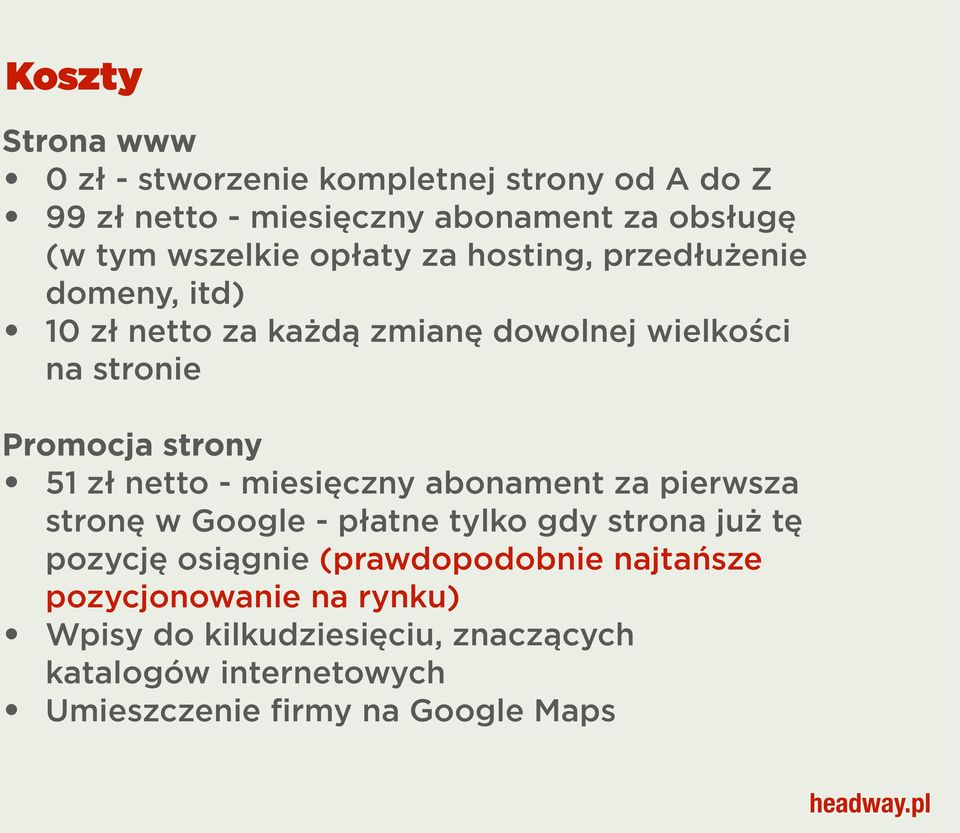 Koszty

Strona www
• 0 zł - stworzenie kompletnej strony od A do Z
• 99 zł netto - miesięczny abonament za obsługę (w tym wszelkie opłaty za hosting, przedłużenie domeny, itd)
• 10 zł netto za każdą zmianę dowolnej wielkości na stronie

Promocja strony
• 51 zł netto - miesięczny abonament za pierwsza stronę w Google - płatne tylko gdy strona już tę pozycję osiągnie (prawdopodobnie najtańsze pozycjonowanie na rynku)
• Wpisy do kilkudziesięciu, znaczących katalogów internetowych
• Umieszczenie firmy na Google Maps

headway.pl